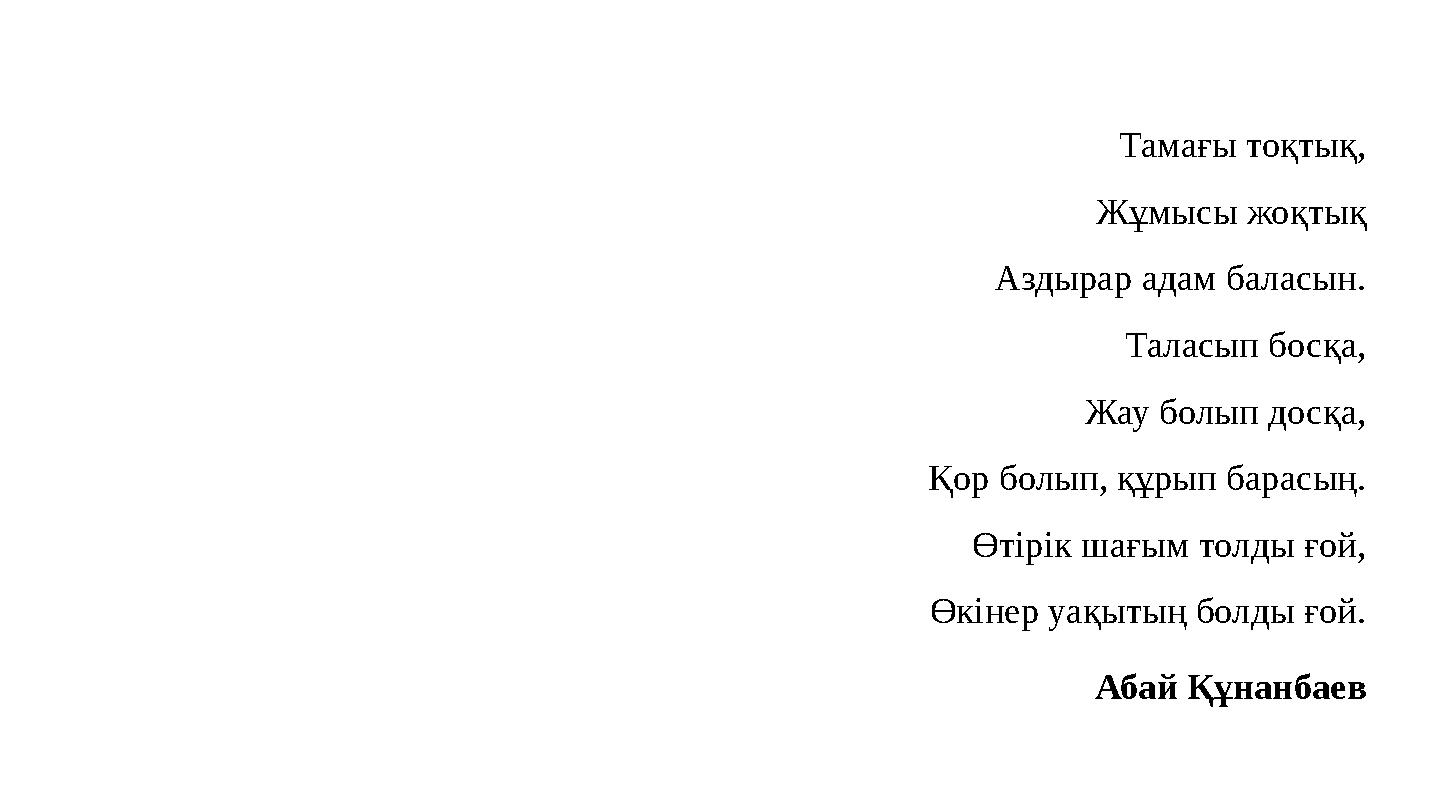 Тамағы тоқтық,

Жұмысы жоқтық

Аздырар адам баласын.

Таласып босқа,

Жау болып досқа,

Қор болып, құрып барасың.

Өтірік шағым толды ғой,

Өкінер уақытың болды ғой.

Абай Құнанбаев